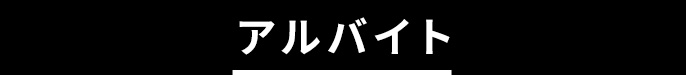 アルバイト